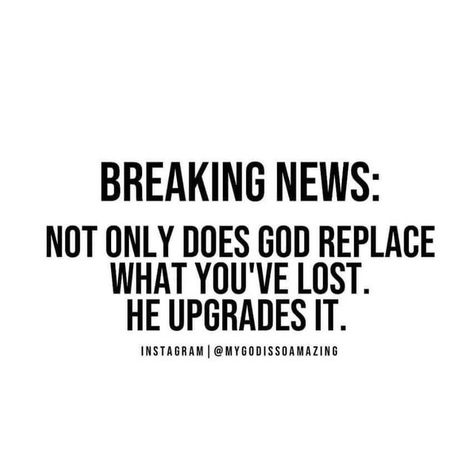 BREAKING NEWS:

NOT ONLY DOES GOD REPLACE WHAT YOU'VE LOST. HE UPGRADES IT.

INSTAGRAM | @MYGODISSOAMAZING